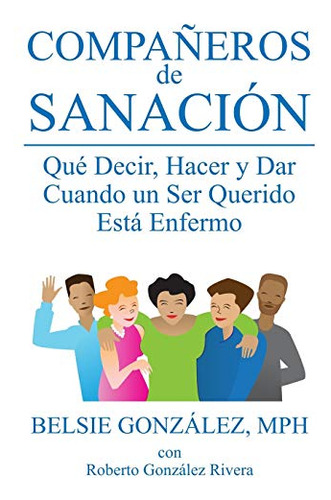 COMPAÑEROS
de
SANACIÓN

Qué Decir, Hacer y Dar Cuando un Ser Querido Está Enfermo

BELSIE GONZÁLEZ, MPH
con
Roberto González Rivera